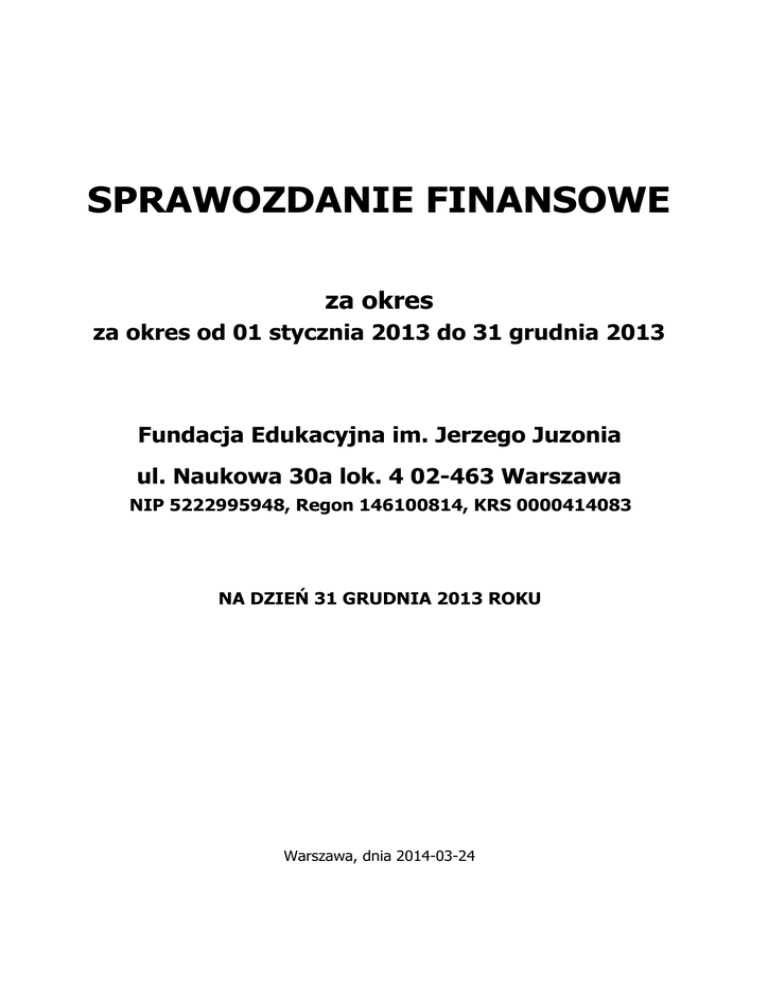 SPRAWOZDANIE FINANSOWE

za okres
za okres od 01 stycznia 2013 do 31 grudnia 2013

Fundacja Edukacyjna im. Jerzego Juzonia
ul. Naukowa 30a lok. 4 02-463 Warszawa
NIP 5222995948, Regon 146100814, KRS 0000414083

NA DZIEŃ 31 GRUDNIA 2013 ROKU

Warszawa, dnia 2014-03-24